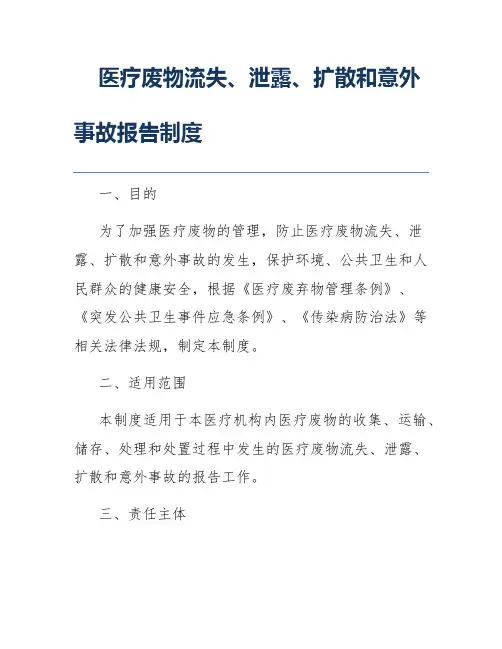 医疗废物流失、泄露、扩散和意外事故报告制度

一、目的

为了加强医疗废物的管理，防止医疗废物流失、泄露、扩散和意外事故的发生，保护环境、公共卫生和人民群众的健康安全，根据《医疗废弃物管理条例》、《突发公共卫生事件应急条例》、《传染病防治法》等相关法律法规，制定本制度。

二、适用范围

本制度适用于本医疗机构内医疗废物的收集、运输、储存、处理和处置过程中发生的医疗废物流失、泄露、扩散和意外事故的报告工作。

三、责任主体